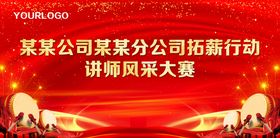 YOURLOGO

某某公司某某分公司拓薪行动
讲师风采大赛